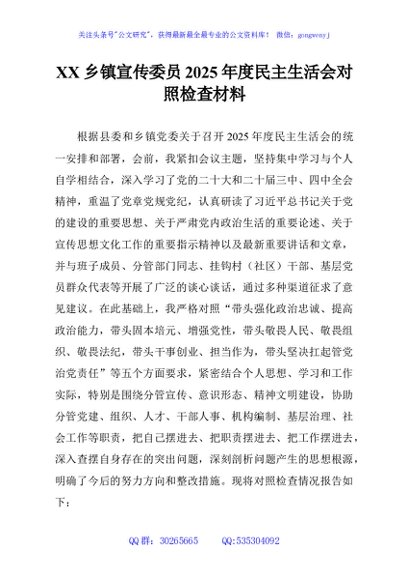 关注头条号"公文研究"，获得最新最全最专业的公文资料库！ 微信：gongwenyj

XX 乡镇宣传委员 2025 年度民主生活会对照检查材料

根据县委和乡镇党委关于召开 2025 年度民主生活会的统一安排和部署，会前，我紧扣会议主题，坚持集中学习与个人自学相结合，深入学习了党的二十大和二十届三中、四中全会精神，重温了党章党规党纪，认真研读了习近平总书记关于党的建设的重要思想、关于严肃党内政治生活的重要论述、关于宣传思想文化工作的重要指示精神以及最新重要讲话和文章，并与班子成员、分管部门同志、挂钩村（社区）干部、基层党员群众代表等开展了广泛的谈心谈话，通过多种渠道征求了意见建议。在此基础上，我严格对照"带头强化政治忠诚、提高政治能力，带头固本培元、增强党性，带头敬畏人民、敬畏组织、敬畏法纪，带头干事创业、担当作为，带头坚决扛起管党治党责任"等五个方面要求，紧密结合个人思想、学习和工作实际，特别是围绕分管宣传、意识形态、精神文明建设，协助分管党建、组织、人才、干部人事、机构编制、基层治理、社会工作等职责，把自己摆进去、把职责摆进去、把工作摆进去，深入查摆自身存在的突出问题，深刻剖析问题产生的思想根源，明确了今后的努力方向和整改措施。现将对照检查情况报告如下：

QQ 群：30265665 QQ:535304092